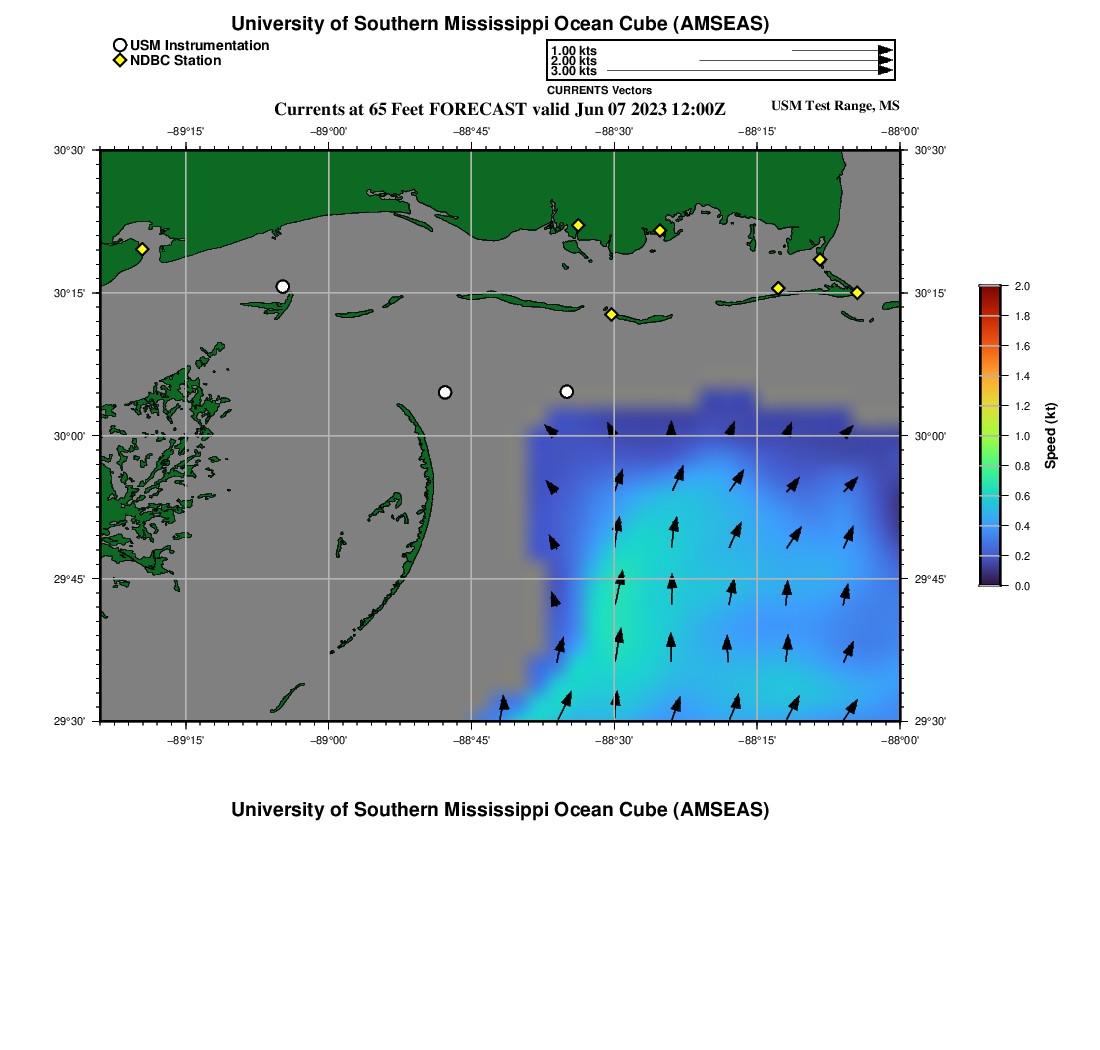 University of Southern Mississippi Ocean Cube (AMSEAS)

USM Instrumentation
NDBC Station

1.00 kts
2.00 kts
3.00 kts
CURRENTS Vectors

Currents at 65 Feet FORECAST valid Jun 07 2023 12:00Z

USM Test Range, MS

−89°15' −89°00' −88°45' −88°30' −88°15' −88°00'

30°30'
30°15'
30°00'
29°45'
29°30'

30°30'
30°15'
30°00'
29°45'
29°30'

−89°15' −89°00' −88°45' −88°30' −88°15' −88°00'

2.0
1.8
1.6
1.4
1.2
1.0
0.8
0.6
0.4
0.2
0.0
Speed (kt)

University of Southern Mississippi Ocean Cube (AMSEAS)